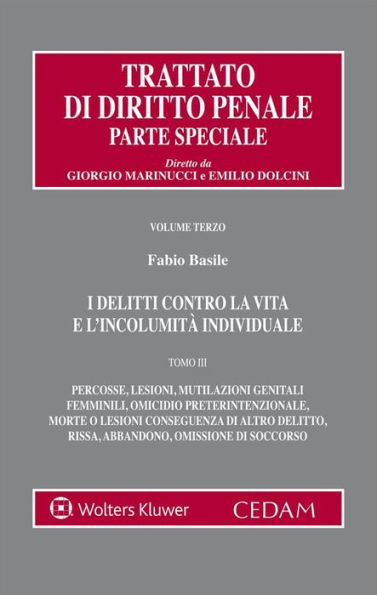 TRATTATO
DI DIRITTO PENALE
PARTE SPECIALE

Diretto da
GIORGIO MARINUCCI e EMILIO DOLCINI

VOLUME TERZO

Fabio Basile

I DELITTI CONTRO LA VITA
E L'INCOLUMITÀ INDIVIDUALE

TOMO III

PERCOSSE, LESIONI, MUTILAZIONI GENITALI FEMMINILI, OMICIDIO PRETERINTENZIONALE, MORTE O LESIONI CONSEGUENZA DI ALTRO DELITTO, RISSA, ABBANDONO, OMISSIONE DI SOCCORSO

Wolters Kluwer

CEDAM